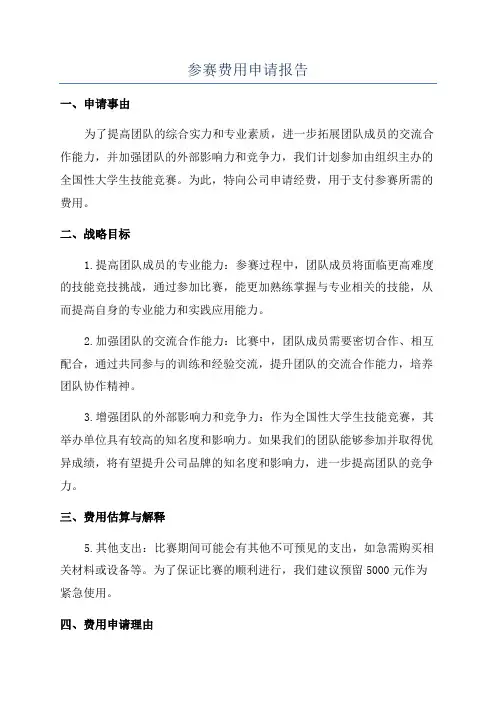 参赛费用申请报告

一、申请事由

为了提高团队的综合实力和专业素质，进一步拓展团队成员的交流合作能力，并加强团队的外部影响力和竞争力，我们计划参加由组织主办的全国性大学生技能竞赛。为此，特向公司申请经费，用于支付参赛所需的费用。

二、战略目标

1.提高团队成员的专业能力：参赛过程中，团队成员将面临更高难度的技能竞技挑战，通过参加比赛，能更加熟练掌握与专业相关的技能，从而提高自身的专业能力和实践应用能力。

2.加强团队的交流合作能力：比赛中，团队成员需要密切合作、相互配合，通过共同参与的训练和经验交流，提升团队的交流合作能力，培养团队协作精神。

3.增强团队的外部影响力和竞争力：作为全国性大学生技能竞赛，其举办单位具有较高的知名度和影响力。如果我们的团队能够参加并取得优异成绩，将有望提升公司品牌的知名度和影响力，进一步提高团队的竞争力。

三、费用估算与解释

5.其他支出：比赛期间可能会有其他不可预见的支出，如急需购买相关材料或设备等。为了保证比赛的顺利进行，我们建议预留 5000 元作为紧急使用。

四、费用申请理由